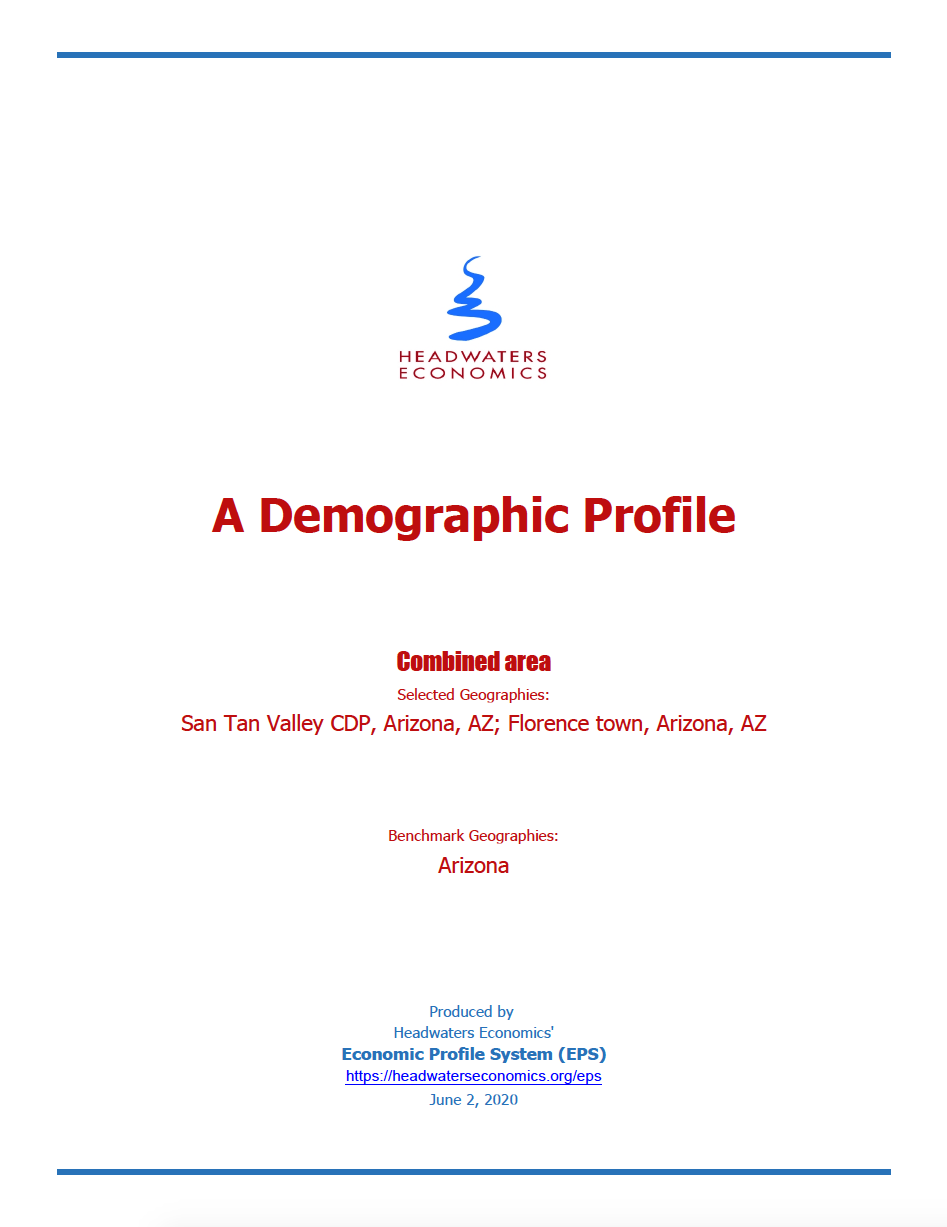 HEADWATERS
ECONOMICS

A Demographic Profile

Combined area

Selected Geographies:

San Tan Valley CDP, Arizona, AZ; Florence town, Arizona, AZ

Benchmark Geographies:

Arizona

Produced by
Headwaters Economics'
Economic Profile System (EPS)
https://headwaterseconomics.org/eps
June 2, 2020